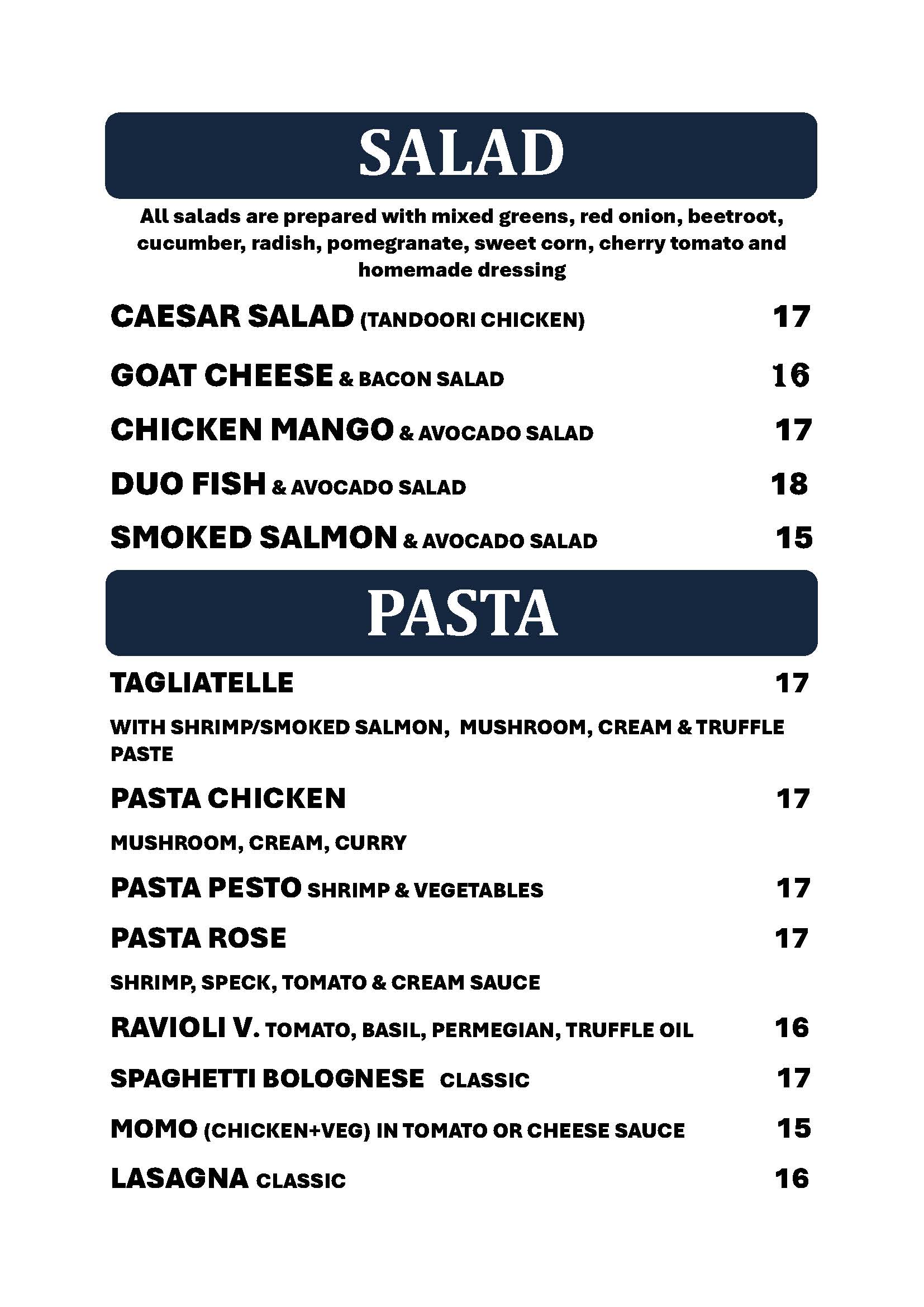 SALAD

All salads are prepared with mixed greens, red onion, beetroot, cucumber, radish, pomegranate, sweet corn, cherry tomato and homemade dressing

CAESAR SALAD (TANDOORI CHICKEN) 17

GOAT CHEESE & BACON SALAD 16

CHICKEN MANGO & AVOCADO SALAD 17

DUO FISH & AVOCADO SALAD 18

SMOKED SALMON & AVOCADO SALAD 15

PASTA

TAGLIATELLE 17

WITH SHRIMP/SMOKED SALMON, MUSHROOM, CREAM & TRUFFLE PASTE

PASTA CHICKEN 17

MUSHROOM, CREAM, CURRY

PASTA PESTO SHRIMP & VEGETABLES 17

PASTA ROSE 17

SHRIMP, SPECK, TOMATO & CREAM SAUCE

RAVIOLI V. TOMATO, BASIL, PERMEGIAN, TRUFFLE OIL 16

SPAGHETTI BOLOGNESE CLASSIC 17

MOMO (CHICKEN+VEG) IN TOMATO OR CHEESE SAUCE 15

LASAGNA CLASSIC 16